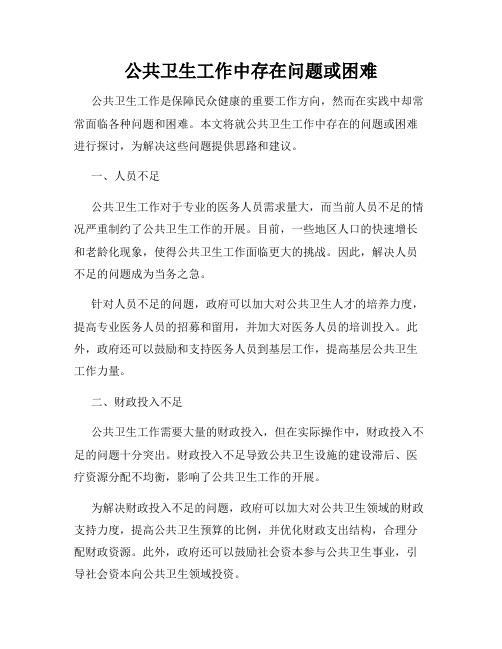 公共卫生工作中存在问题或困难

公共卫生工作是保障民众健康的重要工作方向，然而在实践中却常常面临各种问题和困难。本文将就公共卫生工作中存在的问题或困难进行探讨，为解决这些问题提供思路和建议。

一、人员不足

公共卫生工作对于专业的医务人员需求量大，而当前人员不足的情况严重制约了公共卫生工作的开展。目前，一些地区人口的快速增长和老龄化现象，使得公共卫生工作面临更大的挑战。因此，解决人员不足的问题成为当务之急。

针对人员不足的问题，政府可以加大对公共卫生人才的培养力度，提高专业医务人员的招募和留用，并加大对医务人员的培训投入。此外，政府还可以鼓励和支持医务人员到基层工作，提高基层公共卫生工作力量。

二、财政投入不足

公共卫生工作需要大量的财政投入，但在实际操作中，财政投入不足的问题十分突出。财政投入不足导致公共卫生设施的建设滞后、医疗资源分配不均衡，影响了公共卫生工作的开展。

为解决财政投入不足的问题，政府可以加大对公共卫生领域的财政支持力度，提高公共卫生预算的比例，并优化财政支出结构，合理分配财政资源。此外，政府还可以鼓励社会资本参与公共卫生事业，引导社会资本向公共卫生领域投资。